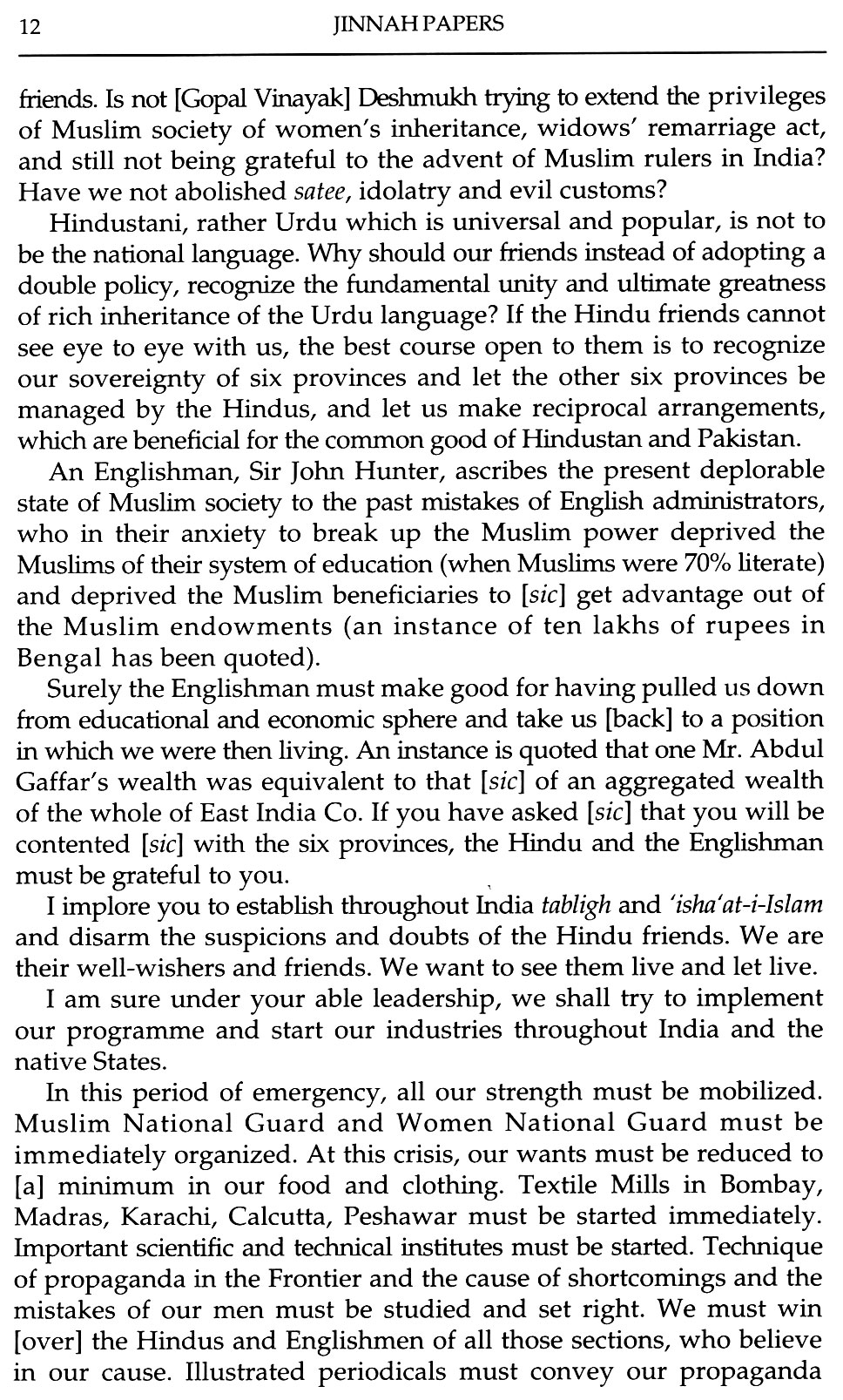 12 JINNAH PAPERS

friends. Is not [Gopal Vinayak] Deshmukh trying to extend the privileges of Muslim society of women's inheritance, widows' remarriage act, and still not being grateful to the advent of Muslim rulers in India? Have we not abolished satee, idolatry and evil customs?

Hindustani, rather Urdu which is universal and popular, is not to be the national language. Why should our friends instead of adopting a double policy, recognize the fundamental unity and ultimate greatness of rich inheritance of the Urdu language? If the Hindu friends cannot see eye to eye with us, the best course open to them is to recognize our sovereignty of six provinces and let the other six provinces be managed by the Hindus, and let us make reciprocal arrangements, which are beneficial for the common good of Hindustan and Pakistan.

An Englishman, Sir John Hunter, ascribes the present deplorable state of Muslim society to the past mistakes of English administrators, who in their anxiety to break up the Muslim power deprived the Muslims of their system of education (when Muslims were 70% literate) and deprived the Muslim beneficiaries to [sic] get advantage out of the Muslim endowments (an instance of ten lakhs of rupees in Bengal has been quoted).

Surely the Englishman must make good for having pulled us down from educational and economic sphere and take us [back] to a position in which we were then living. An instance is quoted that one Mr. Abdul Gaffar's wealth was equivalent to that [sic] of an aggregated wealth of the whole of East India Co. If you have asked [sic] that you will be contented [sic] with the six provinces, the Hindu and the Englishman must be grateful to you.

I implore you to establish throughout India tabligh and 'isha'at-i-Islam and disarm the suspicions and doubts of the Hindu friends. We are their well-wishers and friends. We want to see them live and let live.

I am sure under your able leadership, we shall try to implement our programme and start our industries throughout India and the native States.

In this period of emergency, all our strength must be mobilized. Muslim National Guard and Women National Guard must be immediately organized. At this crisis, our wants must be reduced to [a] minimum in our food and clothing. Textile Mills in Bombay, Madras, Karachi, Calcutta, Peshawar must be started immediately. Important scientific and technical institutes must be started. Technique of propaganda in the Frontier and the cause of shortcomings and the mistakes of our men must be studied and set right. We must win [over] the Hindus and Englishmen of all those sections, who believe in our cause. Illustrated periodicals must convey our propaganda